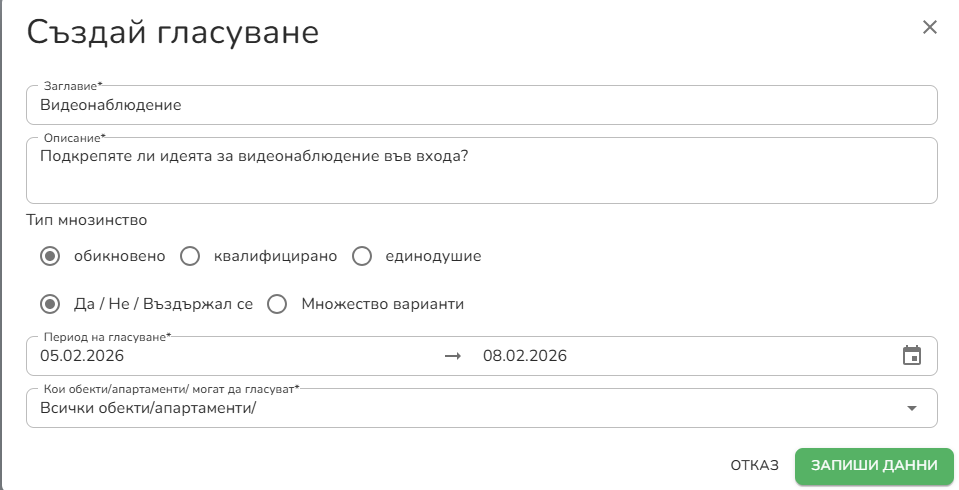 Създай гласуване

×

Заглавие*
Видеонаблюдение

Описание*
Подкрепяте ли идеята за видеонаблюдение във входа?

Тип мнозинство

обикновено квалифицирано единодушие

Да / Не / Въздържал се Множество варианти

Период на гласуване*
05.02.2026 → 08.02.2026

Кои обекти/апартаменти/ могат да гласуват*
Всички обекти/апартаменти/

ОТКАЗ ЗАПИШИ ДАННИ